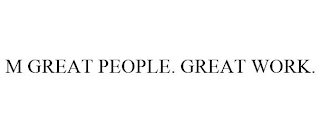 M GREAT PEOPLE. GREAT WORK.